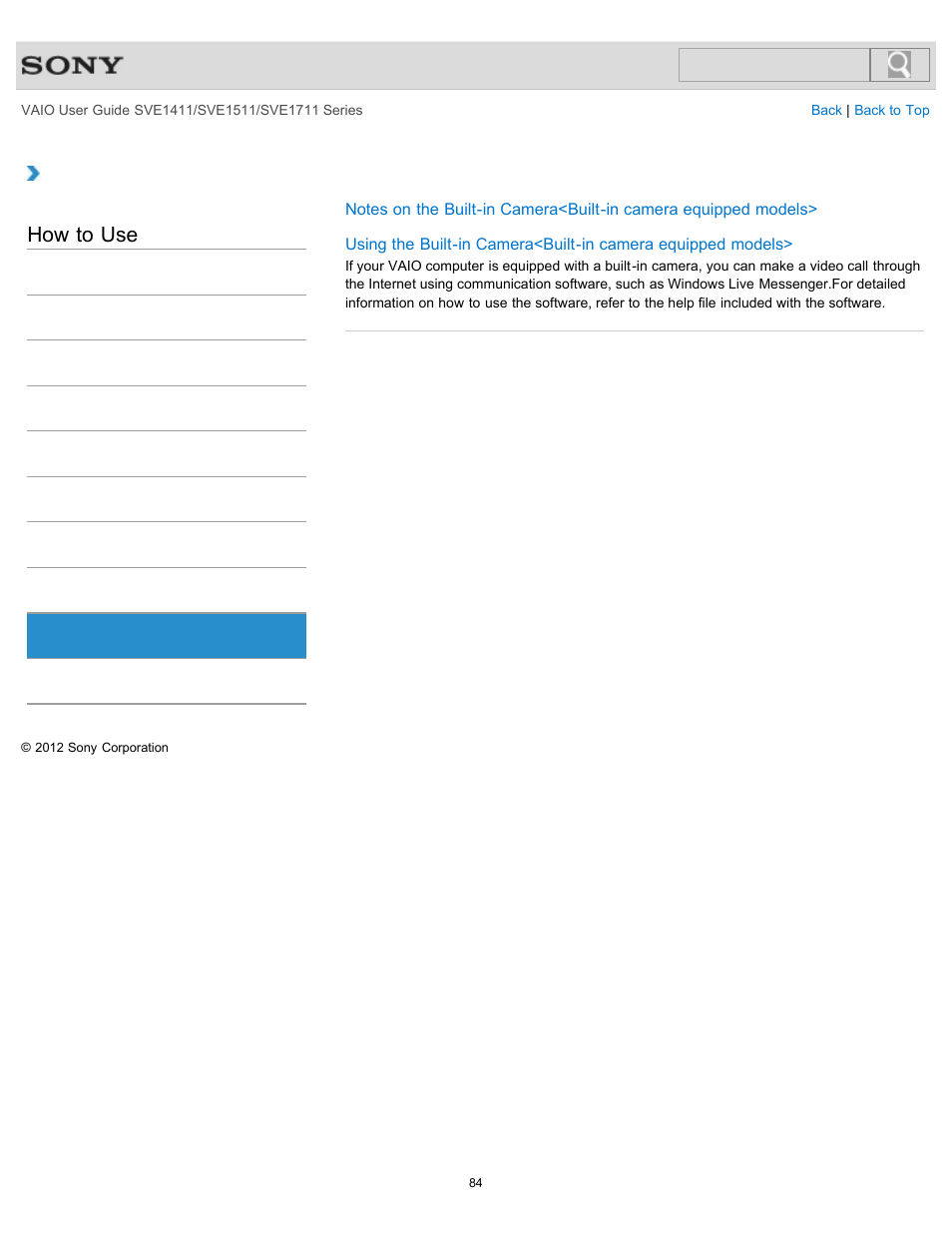 SONY

VAIO User Guide SVE1411/SVE1511/SVE1711 Series

Back | Back to Top

How to Use

Notes on the Built-in Camera<Built-in camera equipped models>

Using the Built-in Camera<Built-in camera equipped models>

If your VAIO computer is equipped with a built-in camera, you can make a video call through the Internet using communication software, such as Windows Live Messenger.For detailed information on how to use the software, refer to the help file included with the software.

© 2012 Sony Corporation

84